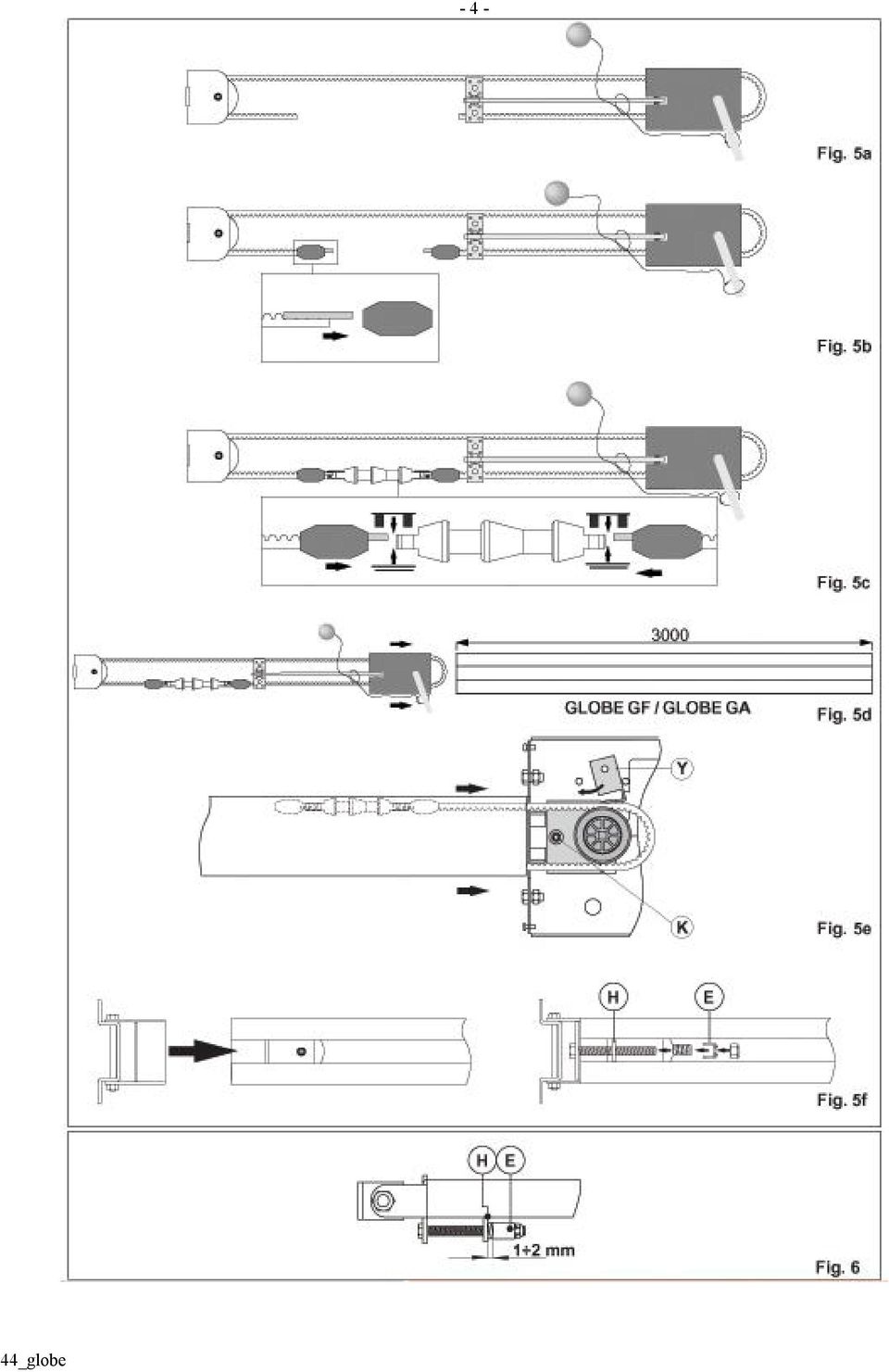 - 4 -

Fig. 5a

Fig. 5b

Fig. 5c

3000

GLOBE GF / GLOBE GA

Fig. 5d

Y

K

Fig. 5e

H

E

Fig. 5f

H

E

1÷2 mm

Fig. 6

44_globe